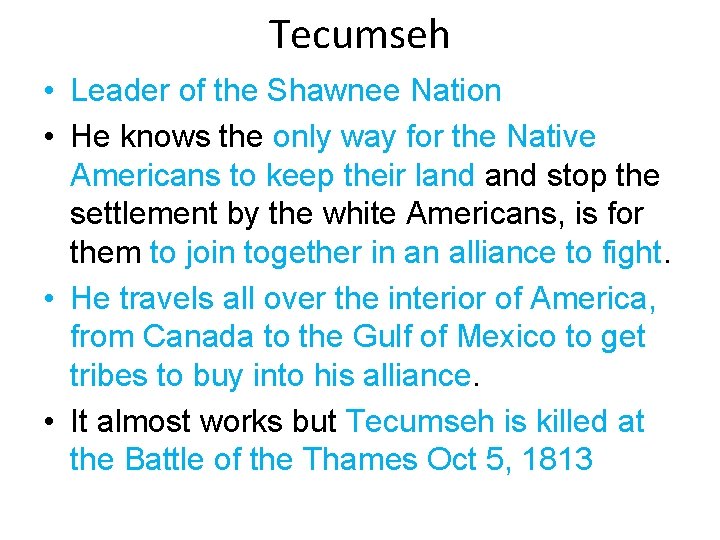 Tecumseh

• Leader of the Shawnee Nation
• He knows the only way for the Native Americans to keep their land and stop the settlement by the white Americans, is for them to join together in an alliance to fight.
• He travels all over the interior of America, from Canada to the Gulf of Mexico to get tribes to buy into his alliance.
• It almost works but Tecumseh is killed at the Battle of the Thames Oct 5, 1813